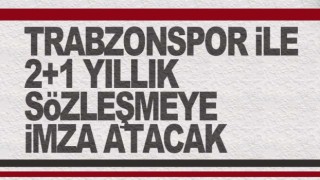 TRABZONSPOR İLE 2+1 YILLIK SöZLEŞMEYE İMZA ATACAK